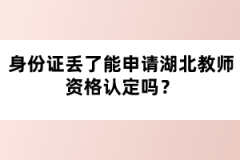 身份证丢了能申请湖北教师资格认定吗？